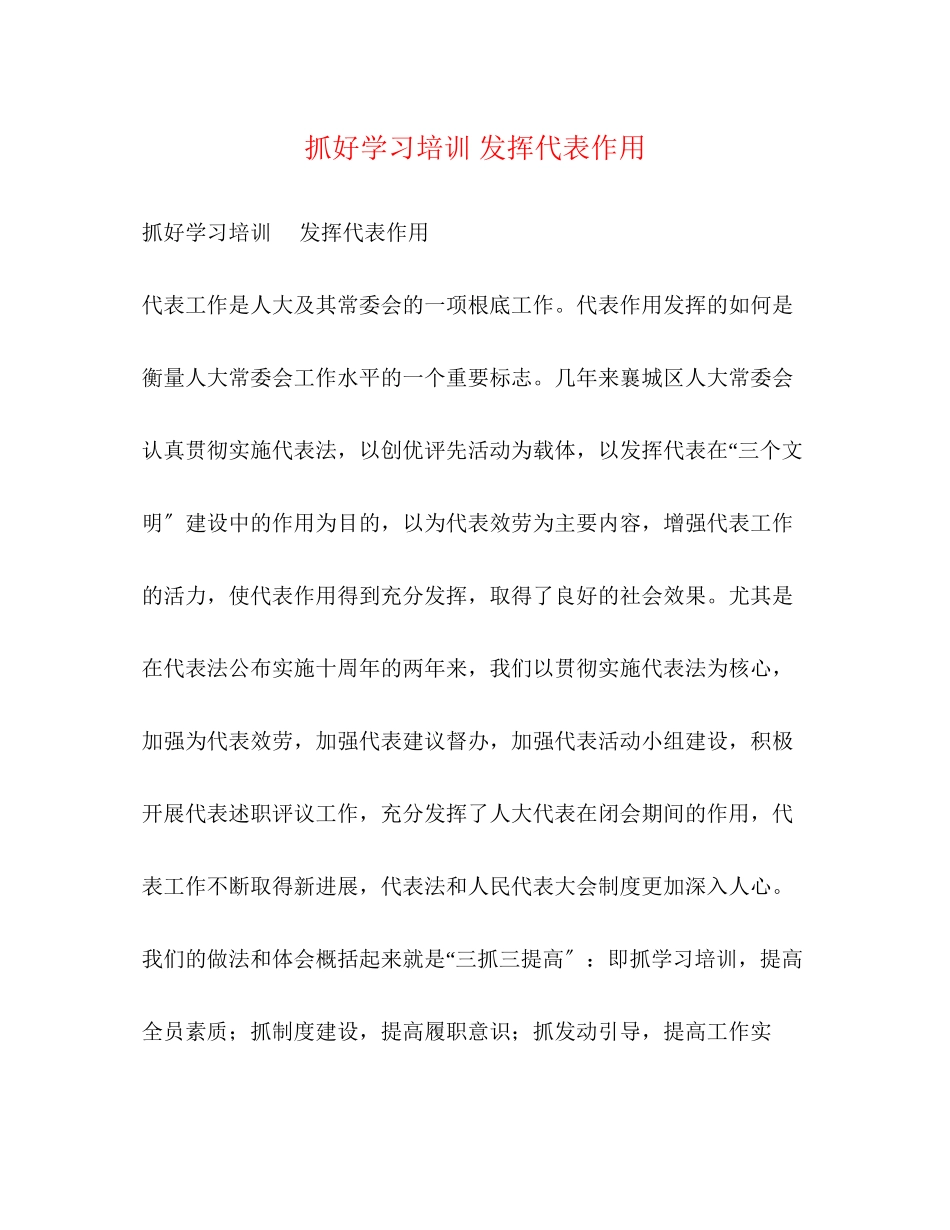 抓好学习培训 发挥代表作用

抓好学习培训　发挥代表作用

代表工作是人大及其常委会的一项根底工作。代表作用发挥的如何是衡量人大常委会工作水平的一个重要标志。几年来襄城区人大常委会认真贯彻实施代表法，以创优评先活动为载体，以发挥代表在“三个文明″建设中的作用为目的，以为代表效劳为主要内容，增强代表工作的活力，使代表作用得到充分发挥，取得了良好的社会效果。尤其是在代表法公布实施十周年的两年来，我们以贯彻实施代表法为核心，加强为代表效劳，加强代表建议督办，加强代表活动小组建设，积极开展代表述职评议工作，充分发挥了人大代表在闭会期间的作用，代表工作不断取得新进展，代表法和人民代表大会制度更加深入人心。我们的做法和体会概括起来就是“三抓三提高″：即抓学习培训，提高全员素质；抓制度建设，提高履职意识；抓发动引导，提高工作实